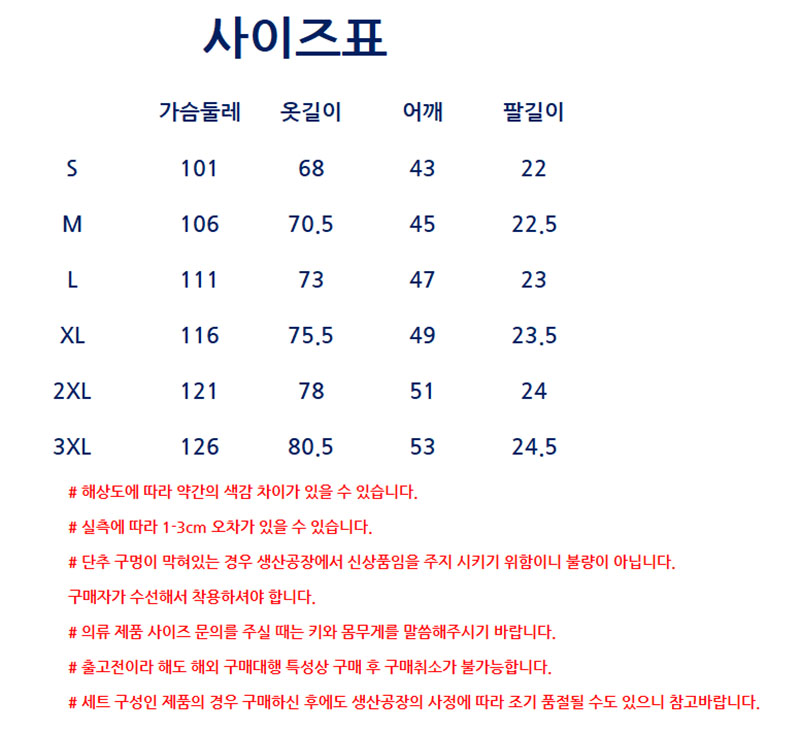 사이즈표

| | 가슴둘레 | 옷길이 | 어깨 | 팔길이 |
|---|---|---|---|---|
| S | 101 | 68 | 43 | 22 |
| M | 106 | 70.5 | 45 | 22.5 |
| L | 111 | 73 | 47 | 23 |
| XL | 116 | 75.5 | 49 | 23.5 |
| 2XL | 121 | 78 | 51 | 24 |
| 3XL | 126 | 80.5 | 53 | 24.5 |

# 해상도에 따라 약간의 색감 차이가 있을 수 있습니다.

# 실측에 따라 1-3cm 오차가 있을 수 있습니다.

# 단추 구멍이 막혀있는 경우 생산공장에서 신상품임을 주지 시키기 위함이니 불량이 아닙니다.

구매자가 수선해서 착용하셔야 합니다.

# 의류 제품 사이즈 문의를 주실 때는 키와 몸무게를 말씀해주시기 바랍니다.

# 출고전이라 해도 해외 구매대행 특성상 구매 후 구매취소가 불가능합니다.

# 세트 구성인 제품의 경우 구매하신 후에도 생산공장의 사정에 따라 조기 품절될 수도 있으니 참고바랍니다.